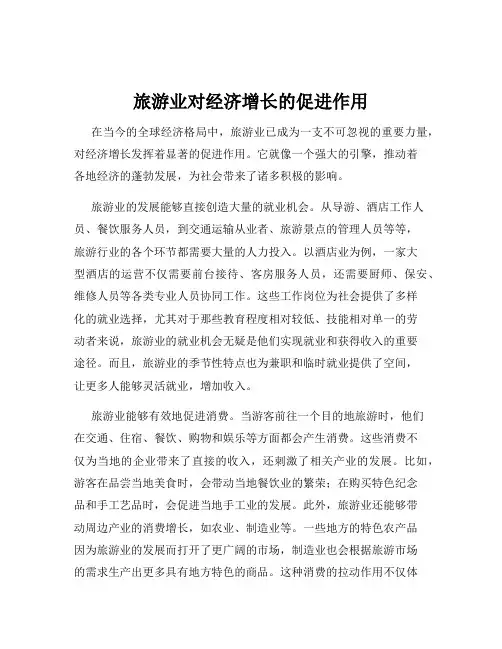 旅游业对经济增长的促进作用

在当今的全球经济格局中，旅游业已成为一支不可忽视的重要力量，对经济增长发挥着显著的促进作用。它就像一个强大的引擎，推动着各地经济的蓬勃发展，为社会带来了诸多积极的影响。

旅游业的发展能够直接创造大量的就业机会。从导游、酒店工作人员、餐饮服务人员，到交通运输从业者、旅游景点的管理人员等等，旅游行业的各个环节都需要大量的人力投入。以酒店业为例，一家大型酒店的运营不仅需要前台接待、客房服务人员，还需要厨师、保安、维修人员等各类专业人员协同工作。这些工作岗位为社会提供了多样化的就业选择，尤其对于那些教育程度相对较低、技能相对单一的劳动者来说，旅游业的就业机会无疑是他们实现就业和获得收入的重要途径。而且，旅游业的季节性特点也为兼职和临时就业提供了空间，让更多人能够灵活就业，增加收入。

旅游业能够有效地促进消费。当游客前往一个目的地旅游时，他们在交通、住宿、餐饮、购物和娱乐等方面都会产生消费。这些消费不仅为当地的企业带来了直接的收入，还刺激了相关产业的发展。比如，游客在品尝当地美食时，会带动当地餐饮业的繁荣；在购买特色纪念品和手工艺品时，会促进当地手工业的发展。此外，旅游业还能够带动周边产业的消费增长，如农业、制造业等。一些地方的特色农产品因为旅游业的发展而打开了更广阔的市场，制造业也会根据旅游市场的需求生产出更多具有地方特色的商品。这种消费的拉动作用不仅体